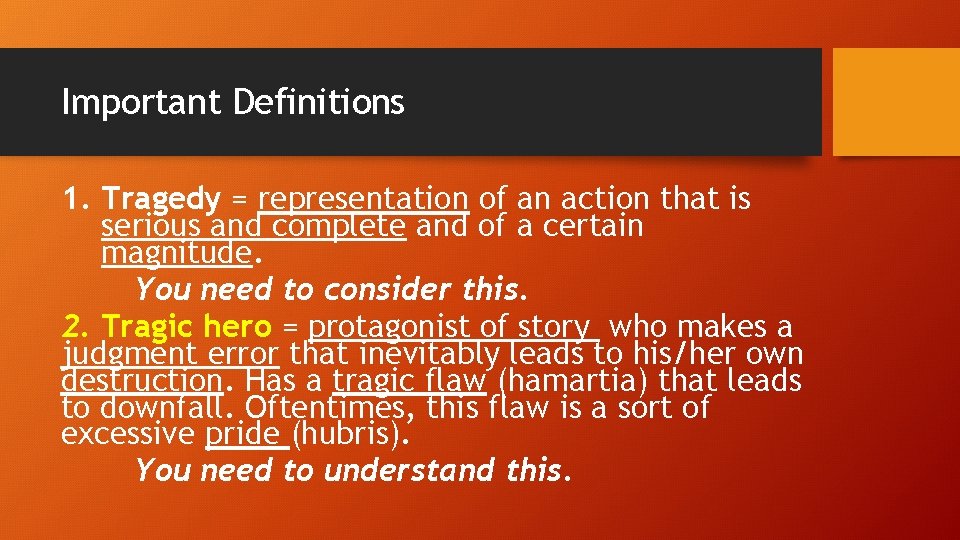 Important Definitions

1. Tragedy = representation of an action that is serious and complete and of a certain magnitude.

You need to consider this.

2. Tragic hero = protagonist of story who makes a judgment error that inevitably leads to his/her own destruction. Has a tragic flaw (hamartia) that leads to downfall. Oftentimes, this flaw is a sort of excessive pride (hubris).

You need to understand this.